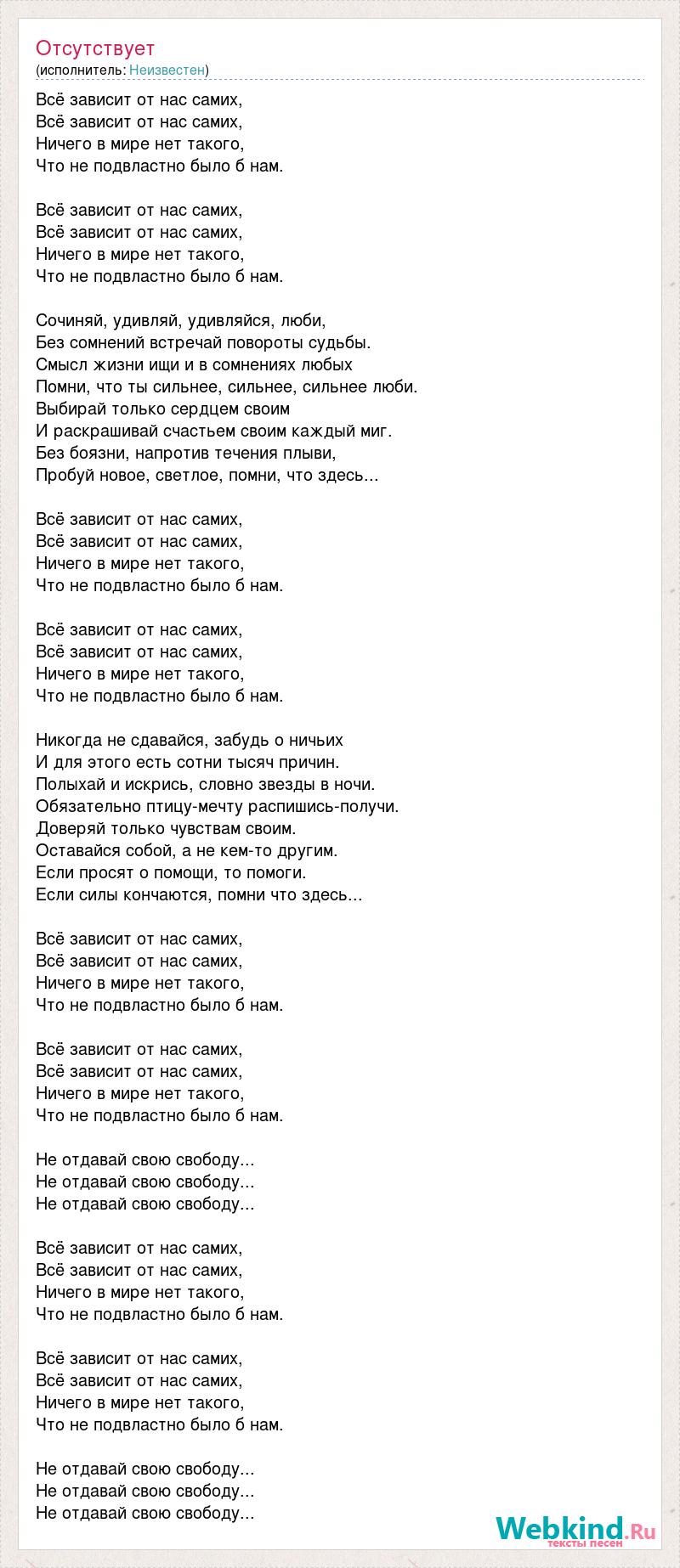 Отсутствует
(исполнитель: Неизвестен)

Всё зависит от нас самих,
Всё зависит от нас самих,
Ничего в мире нет такого,
Что не подвластно было б нам.

Всё зависит от нас самих,
Всё зависит от нас самих,
Ничего в мире нет такого,
Что не подвластно было б нам.

Сочиняй, удивляй, удивляйся, люби,
Без сомнений встречай повороты судьбы.
Смысл жизни ищи и в сомнениях любых
Помни, что ты сильнее, сильнее, сильнее люби.
Выбирай только сердцем своим
И раскрашивай счастьем своим каждый миг.
Без боязни, напротив течения плыви,
Пробуй новое, светлое, помни, что здесь...

Всё зависит от нас самих,
Всё зависит от нас самих,
Ничего в мире нет такого,
Что не подвластно было б нам.

Всё зависит от нас самих,
Всё зависит от нас самих,
Ничего в мире нет такого,
Что не подвластно было б нам.

Никогда не сдавайся, забудь о ничьих
И для этого есть сотни тысяч причин.
Полыхай и искрись, словно звезды в ночи.
Обязательно птицу-мечту распишись-получи.
Доверяй только чувствам своим.
Оставайся собой, а не кем-то другим.
Если просят о помощи, то помоги.
Если силы кончаются, помни что здесь...

Всё зависит от нас самих,
Всё зависит от нас самих,
Ничего в мире нет такого,
Что не подвластно было б нам.

Всё зависит от нас самих,
Всё зависит от нас самих,
Ничего в мире нет такого,
Что не подвластно было б нам.

Не отдавай свою свободу...
Не отдавай свою свободу...
Не отдавай свою свободу...

Всё зависит от нас самих,
Всё зависит от нас самих,
Ничего в мире нет такого,
Что не подвластно было б нам.

Всё зависит от нас самих,
Всё зависит от нас самих,
Ничего в мире нет такого,
Что не подвластно было б нам.

Не отдавай свою свободу...
Не отдавай свою свободу...
Не отдавай свою свободу...

Webkind.Ru
тексты песен